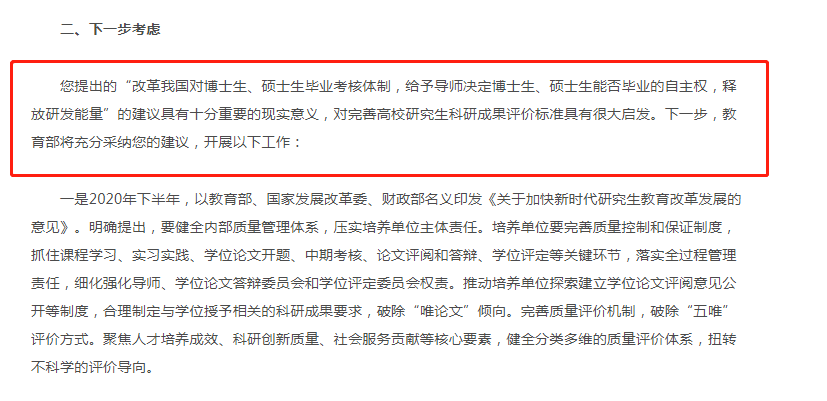 二、下一步考虑

您提出的“改革我国对博士生、硕士生毕业考核体制，给予导师决定博士生、硕士生能否毕业的自主权，释放研发能量”的建议具有十分重要的现实意义，对完善高校研究生科研成果评价标准具有很大启发。下一步，教育部将充分采纳您的建议，开展以下工作：

一是2020年下半年，以教育部、国家发展改革委、财政部名义印发《关于加快新时代研究生教育改革发展的意见》。明确提出，要健全内部质量管理体系，压实培养单位主体责任。培养单位要完善质量控制和保证制度，抓住课程学习、实习实践、学位论文开题、中期考核、论文评阅和答辩、学位评定等关键环节，落实全过程管理责任，细化强化导师、学位论文答辩委员会和学位评定委员会权责。推动培养单位探索建立学位论文评阅意见公开等制度，合理制定与学位授予相关的科研成果要求，破除“唯论文”倾向。完善质量评价机制，破除“五唯”评价方式。聚焦人才培养成效、科研创新质量、社会服务贡献等核心要素，健全分类多维的质量评价体系，扭转不科学的评价导向。